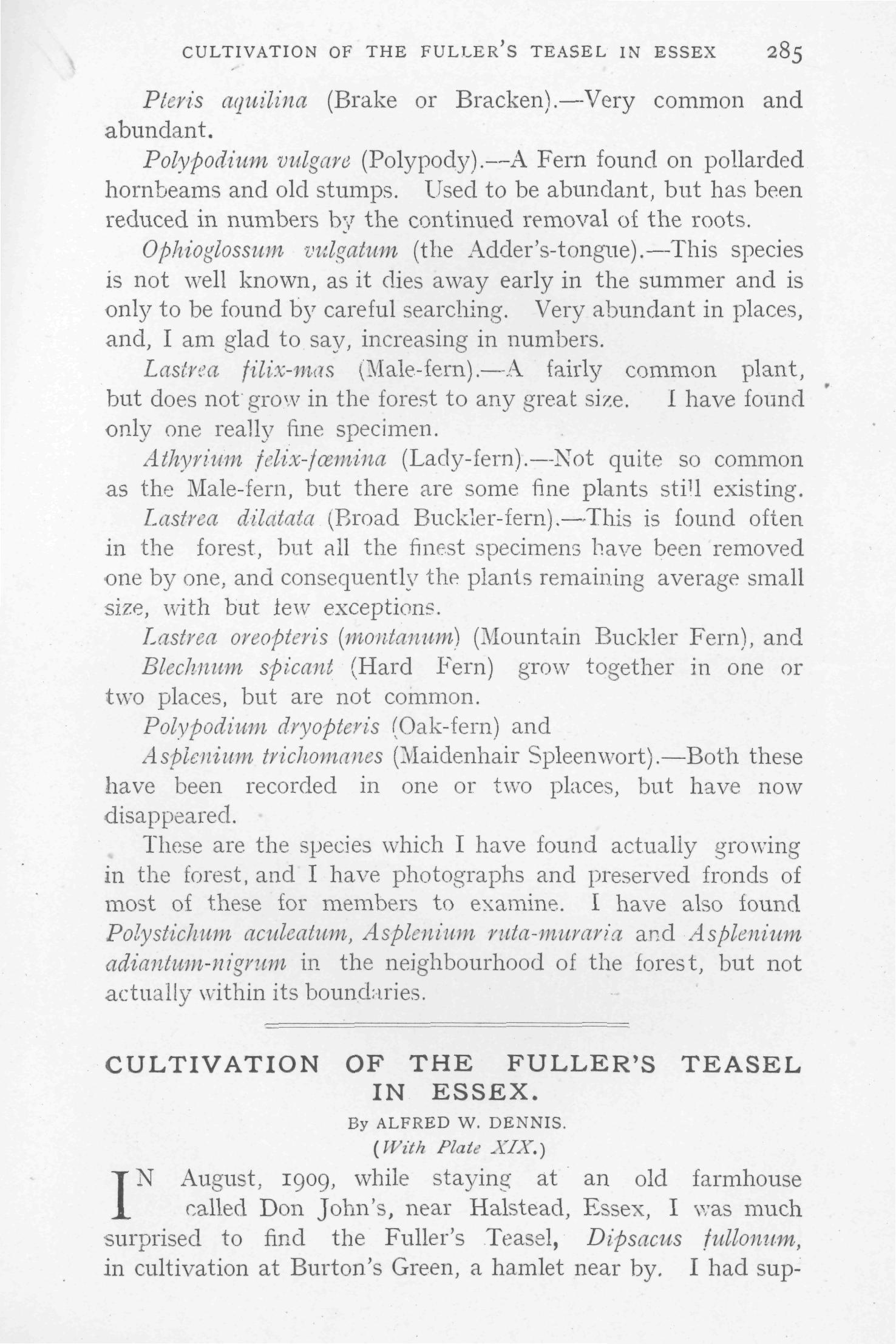 CULTIVATION OF THE FULLER'S TEASEL IN ESSEX 285

Pteris aquilina (Brake or Bracken).—Very common and abundant.

Polypodium vulgare (Polypody).—A Fern found on pollarded hornbeams and old stumps. Used to be abundant, but has been reduced in numbers by the continued removal of the roots.

Ophioglossum vulgatum (the Adder's-tongue).—This species is not well known, as it dies away early in the summer and is only to be found by careful searching. Very abundant in places, and, I am glad to say, increasing in numbers.

Lastrea filix-mas (Male-fern).—A fairly common plant, but does not grow in the forest to any great size. I have found only one really fine specimen.

Athyrium felix-fœmina (Lady-fern).—Not quite so common as the Male-fern, but there are some fine plants still existing.

Lastrea dilatata (Broad Buckler-fern).—This is found often in the forest, but all the finest specimens have been removed one by one, and consequently the plants remaining average small size, with but few exceptions.

Lastrea oreopteris (montanum) (Mountain Buckler Fern), and

Blechnum spicant (Hard Fern) grow together in one or two places, but are not common.

Polypodium dryopteris (Oak-fern) and

Asplenium trichomanes (Maidenhair Spleenwort).—Both these have been recorded in one or two places, but have now disappeared.

These are the species which I have found actually growing in the forest, and I have photographs and preserved fronds of most of these for members to examine. I have also found Polystichum aculeatum, Asplenium ruta-muraria and Asplenium adiantum-nigrum in the neighbourhood of the forest, but not actually within its boundaries.

CULTIVATION OF THE FULLER'S TEASEL IN ESSEX.

By ALFRED W. DENNIS.

(With Plate XIX.)

IN August, 1909, while staying at an old farmhouse called Don John's, near Halstead, Essex, I was much surprised to find the Fuller's Teasel, Dipsacus fullonum, in cultivation at Burton's Green, a hamlet near by. I had sup-